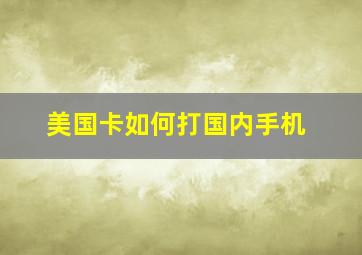 美国卡如何打国内手机